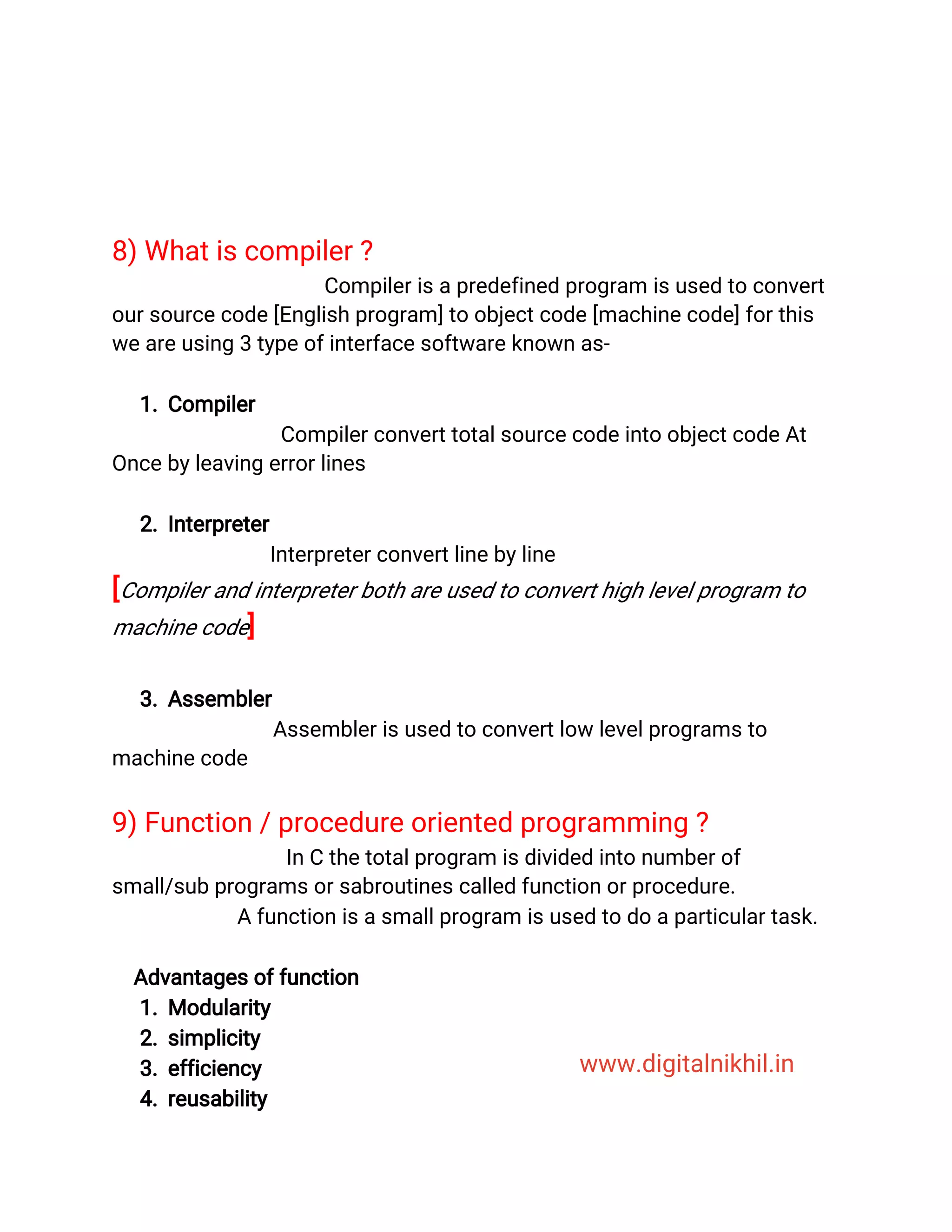 8) What is compiler ?

Compiler is a predefined program is used to convert our source code [English program] to object code [machine code] for this we are using 3 type of interface software known as-

1. Compiler

Compiler convert total source code into object code At Once by leaving error lines

2. Interpreter

Interpreter convert line by line

[Compiler and interpreter both are used to convert high level program to machine code]

3. Assembler

Assembler is used to convert low level programs to machine code

9) Function / procedure oriented programming ?

In C the total program is divided into number of small/sub programs or sabroutines called function or procedure.

A function is a small program is used to do a particular task.

Advantages of function
1. Modularity
2. simplicity
3. efficiency
4. reusability

www.digitalnikhil.in